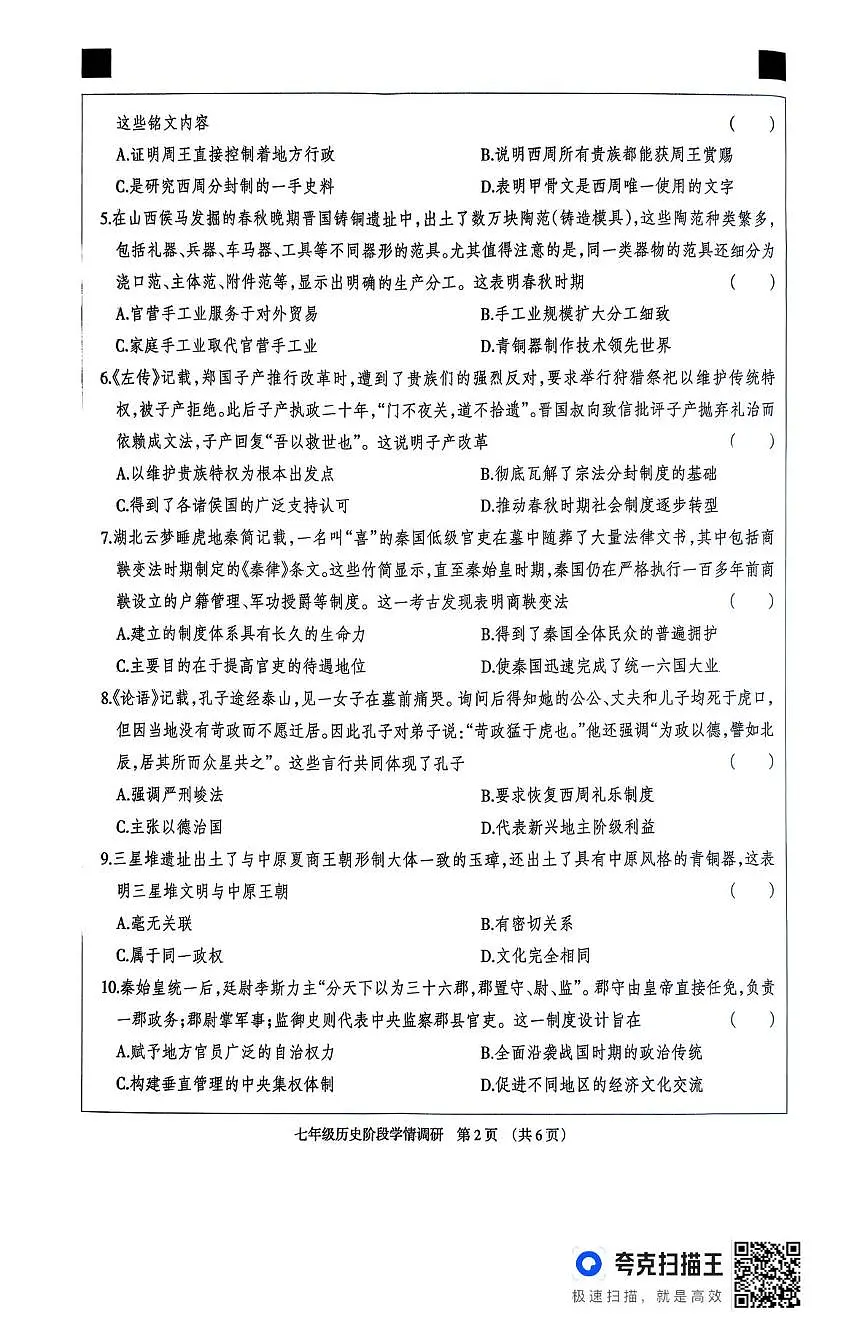 这些铭文内容 ( )

A.证明周王直接控制着地方行政
B.说明西周所有贵族都能获周王赏赐
C.是研究西周分封制的一手史料
D.表明甲骨文是西周唯一使用的文字

5.在山西侯马发掘的春秋晚期晋国铸铜遗址中,出土了数万块陶范(铸造模具),这些陶范种类繁多,包括礼器、兵器、车马器、工具等不同器形的范具。尤其值得注意的是,同一类器物的范具还细分为浇口范、主体范、附件范等,显示出明确的生产分工。这表明春秋时期 ( )

A.官营手工业服务于对外贸易
B.手工业规模扩大分工细致
C.家庭手工业取代官营手工业
D.青铜器制作技术领先世界

6.《左传》记载,郑国子产推行改革时,遭到了贵族们的强烈反对,要求举行狩猎祭祀以维护传统特权,被子产拒绝。此后子产执政二十年,“门不夜关,道不拾遗”。晋国叔向致信批评子产抛弃礼治而依赖成文法,子产回复“吾以救世也”。这说明子产改革 ( )

A.以维护贵族特权为根本出发点
B.彻底瓦解了宗法分封制度的基础
C.得到了各诸侯国的广泛支持认可
D.推动春秋时期社会制度逐步转型

7.湖北云梦睡虎地秦简记载,一名叫“喜”的秦国低级官吏在墓中随葬了大量法律文书,其中包括商鞅变法时期制定的《秦律》条文。这些竹简显示,直至秦始皇时期,秦国仍在严格执行一百多年前商鞅设立的户籍管理、军功授爵等制度。这一考古发现表明商鞅变法 ( )

A.建立的制度体系具有长久的生命力
B.得到了秦国全体民众的普遍拥护
C.主要目的在于提高官吏的待遇地位
D.使秦国迅速完成了统一六国大业

8.《论语》记载,孔子途经泰山,见一女子在墓前痛哭。询问后得知她的公公、丈夫和儿子均死于虎口,但因当地没有苛政而不愿迁居。因此孔子对弟子说:“苛政猛于虎也。”他还强调“为政以德,譬如北辰,居其所而众星共之”。这些言行共同体现了孔子 ( )

A.强调严刑峻法
B.要求恢复西周礼乐制度
C.主张以德治国
D.代表新兴地主阶级利益

9.三星堆遗址出土了与中原夏商王朝形制大体一致的玉璋,还出土了具有中原风格的青铜器,这表明三星堆文明与中原王朝 ( )

A.毫无关联
B.有密切关系
C.属于同一政权
D.文化完全相同

10.秦始皇统一后,廷尉李斯力主“分天下以为三十六郡,郡置守、尉、监”。郡守由皇帝直接任免,负责一郡政务;郡尉掌军事;监御史则代表中央监察郡县官吏。这一制度设计旨在 ( )

A.赋予地方官员广泛的自治权力
B.全面沿袭战国时期的政治传统
C.构建垂直管理的中央集权体制
D.促进不同地区的经济文化交流

七年级历史阶段学情调研 第2页 (共6页)

夸克扫描王
极速扫描,就是高效